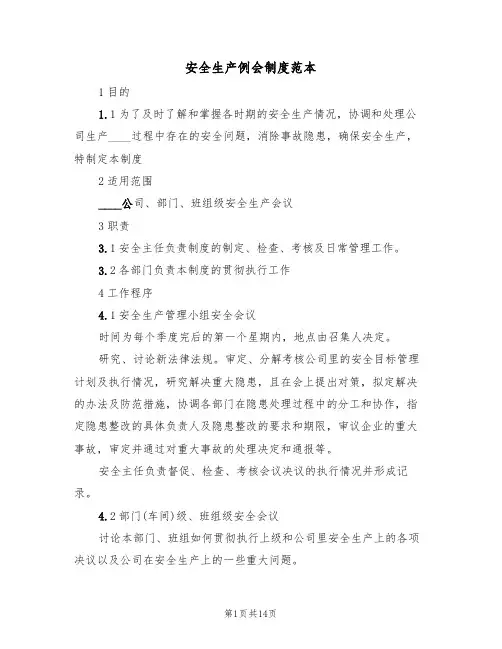 安全生产例会制度范本

1 目的

1.1 为了及时了解和掌握各时期的安全生产情况，协调和处理公司生产____过程中存在的安全问题，消除事故隐患，确保安全生产，特制定本制度

2 适用范围

____公司、部门、班组级安全生产会议

3 职责

3.1 安全主任负责制度的制定、检查、考核及日常管理工作。

3.2 各部门负责本制度的贯彻执行工作

4 工作程序

4.1 安全生产管理小组安全会议

时间为每个季度完后的第一个星期内，地点由召集人决定。

研究、讨论新法律法规。审定、分解考核公司里的安全目标管理计划及执行情况，研究解决重大隐患，且在会上提出对策，拟定解决的办法及防范措施，协调各部门在隐患处理过程中的分工和协作，指定隐患整改的具体负责人及隐患整改的要求和期限，审议企业的重大事故，审定并通过对重大事故的处理决定和通报等。

安全主任负责督促、检查、考核会议决议的执行情况并形成记录。

4.2 部门(车间)级、班组级安全会议

讨论本部门、班组如何贯彻执行上级和公司里安全生产上的各项决议以及公司在安全生产上的一些重大问题。

第1页共14页